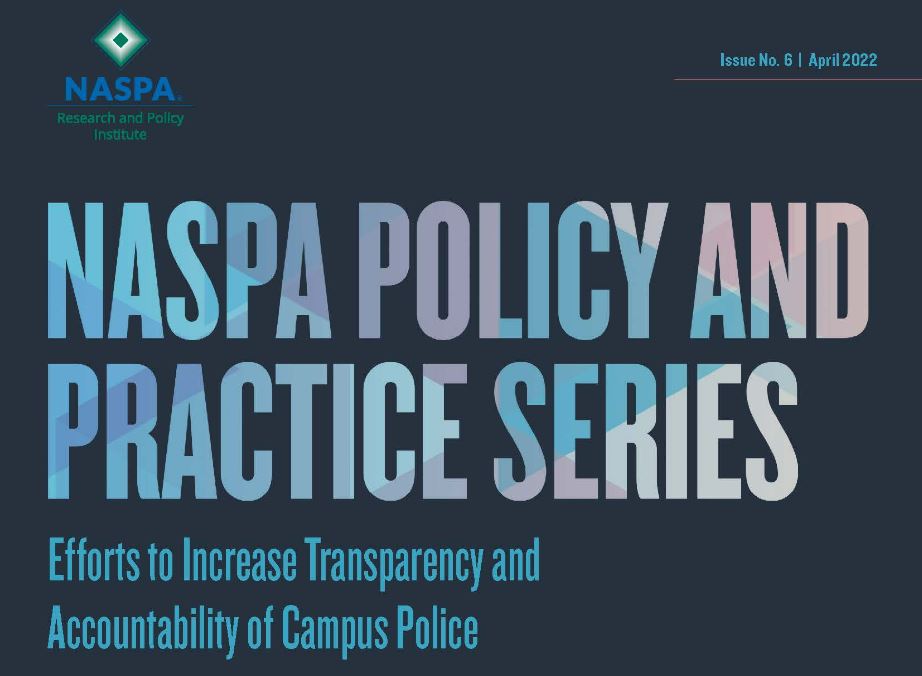 NASPA
Research and Policy Institute

Issue No. 6 | April 2022

NASPA POLICY AND PRACTICE SERIES

Efforts to Increase Transparency and Accountability of Campus Police